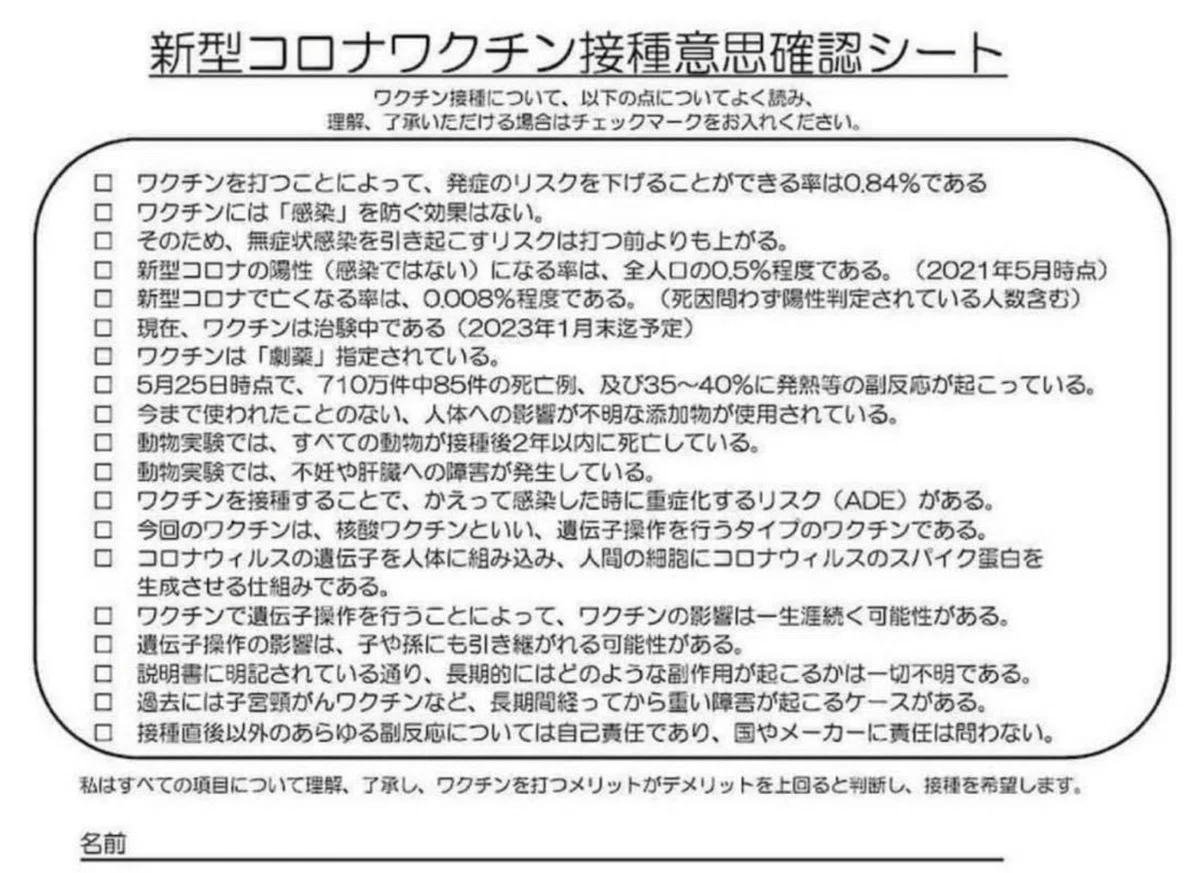 新型コロナワクチン接種意思確認シート

ワクチン接種について、以下の点についてよく読み、
理解、了承いただける場合はチェックマークをお入れください。

□ ワクチンを打つことによって、発症のリスクを下げることができる率は0.84%である
□ ワクチンには「感染」を防ぐ効果はない。
□ そのため、無症状感染を引き起こすリスクは打つ前よりも上がる。
□ 新型コロナの陽性（感染ではない）になる率は、全人口の0.5%程度である。（2021年5月時点）
□ 新型コロナで亡くなる率は、0.008%程度である。（死因問わず陽性判定されている人数含む）
□ 現在、ワクチンは治験中である（2023年1月末迄予定）
□ ワクチンは「劇薬」指定されている。
□ 5月25日時点で、710万件中85件の死亡例、及び35～40%に発熱等の副反応が起こっている。
□ 今まで使われたことのない、人体への影響が不明な添加物が使用されている。
□ 動物実験では、すべての動物が接種後2年以内に死亡している。
□ 動物実験では、不妊や肝臓への障害が発生している。
□ ワクチンを接種することで、かえって感染した時に重症化するリスク（ADE）がある。
□ 今回のワクチンは、核酸ワクチンといい、遺伝子操作を行うタイプのワクチンである。
□ コロナウィルスの遺伝子を人体に組み込み、人間の細胞にコロナウィルスのスパイク蛋白を生成させる仕組みである。
□ ワクチンで遺伝子操作を行うことによって、ワクチンの影響は一生涯続く可能性がある。
□ 遺伝子操作の影響は、子や孫にも引き継がれる可能性がある。
□ 説明書に明記されている通り、長期的にはどのような副作用が起こるかは一切不明である。
□ 過去には子宮頸がんワクチンなど、長期間経ってから重い障害が起こるケースがある。
□ 接種直後以外のあらゆる副反応については自己責任であり、国やメーカーに責任は問わない。

私はすべての項目について理解、了承し、ワクチンを打つメリットがデメリットを上回ると判断し、接種を希望します。

名前